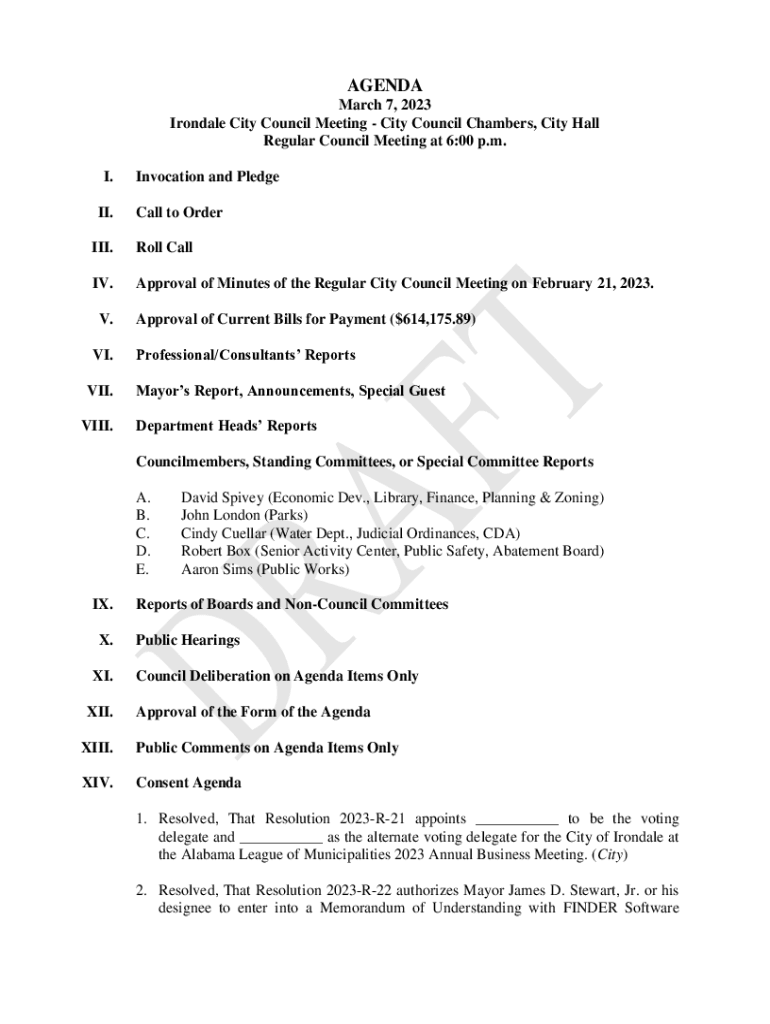 AGENDA
March 7, 2023
Irondale City Council Meeting - City Council Chambers, City Hall
Regular Council Meeting at 6:00 p.m.

I. Invocation and Pledge

II. Call to Order

III. Roll Call

IV. Approval of Minutes of the Regular City Council Meeting on February 21, 2023.

V. Approval of Current Bills for Payment ($614,175.89)

VI. Professional/Consultants' Reports

VII. Mayor's Report, Announcements, Special Guest

VIII. Department Heads' Reports

Councilmembers, Standing Committees, or Special Committee Reports

A. David Spivey (Economic Dev., Library, Finance, Planning & Zoning)
B. John London (Parks)
C. Cindy Cuellar (Water Dept., Judicial Ordinances, CDA)
D. Robert Box (Senior Activity Center, Public Safety, Abatement Board)
E. Aaron Sims (Public Works)

IX. Reports of Boards and Non-Council Committees

X. Public Hearings

XI. Council Deliberation on Agenda Items Only

XII. Approval of the Form of the Agenda

XIII. Public Comments on Agenda Items Only

XIV. Consent Agenda

1. Resolved, That Resolution 2023-R-21 appoints ___________ to be the voting delegate and ___________ as the alternate voting delegate for the City of Irondale at the Alabama League of Municipalities 2023 Annual Business Meeting. (City)

2. Resolved, That Resolution 2023-R-22 authorizes Mayor James D. Stewart, Jr. or his designee to enter into a Memorandum of Understanding with FINDER Software

DRAFT